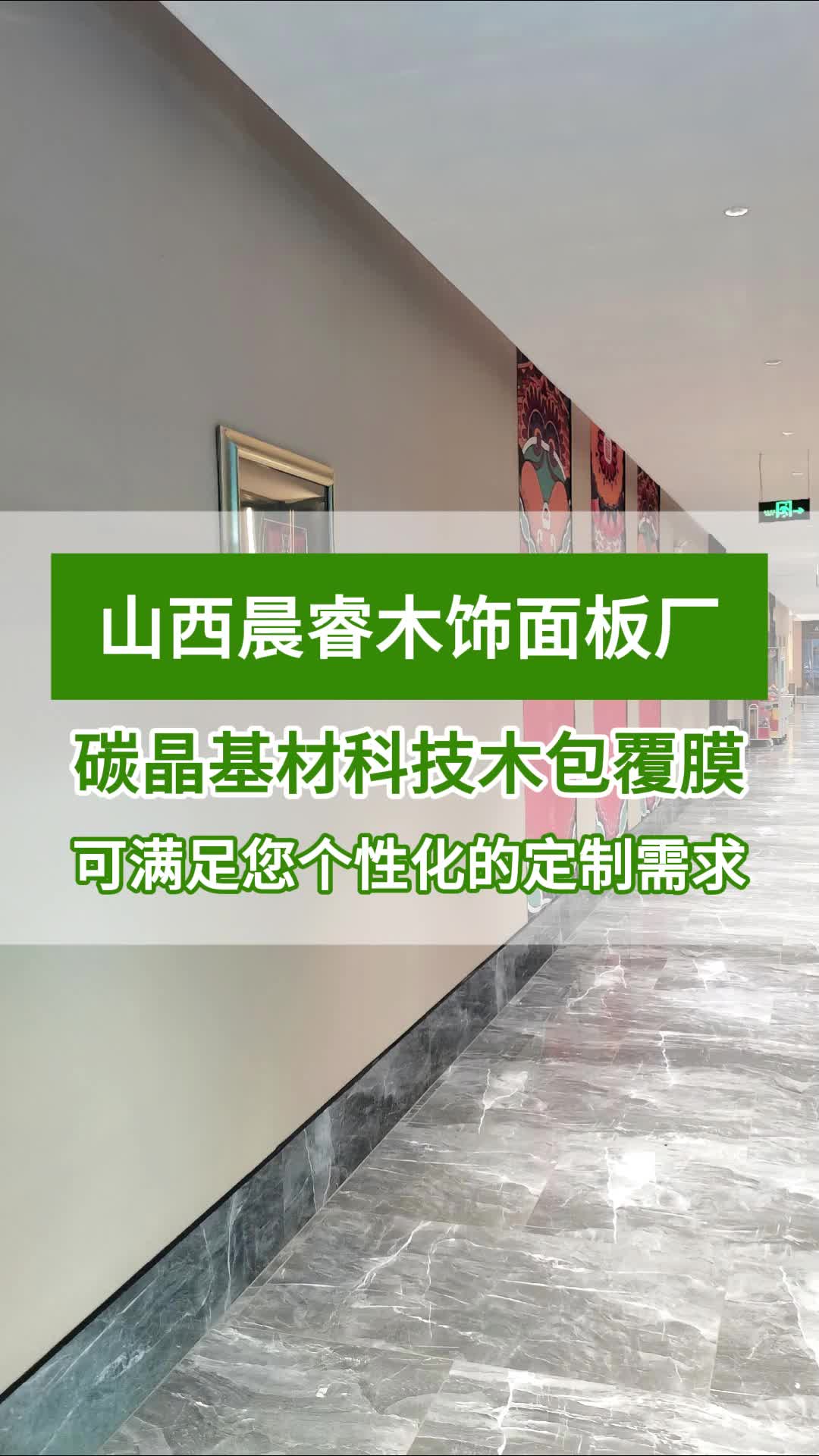 山西晨睿木饰面板厂

碳晶基材科技木包覆膜

可满足您个性化的定制需求